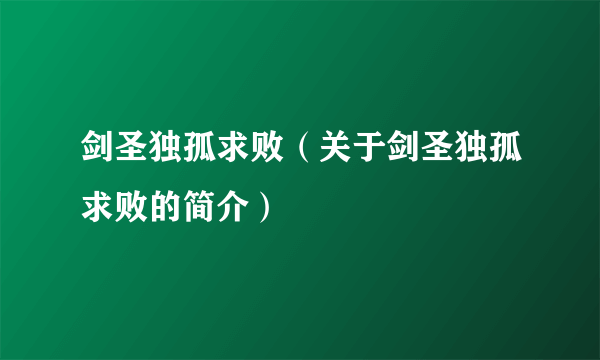 剑圣独孤求败（关于剑圣独孤求败的简介）